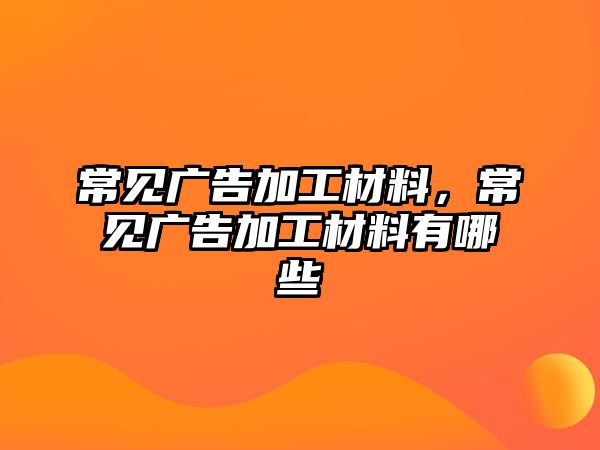 常见广告加工材料，常见广告加工材料有哪些